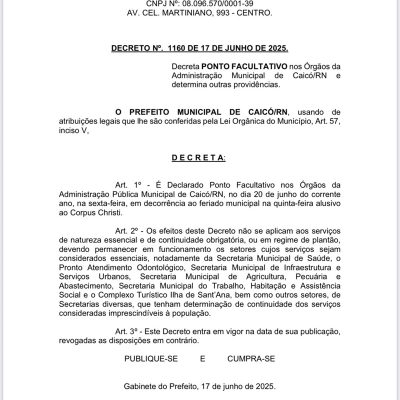 CNPJ Nº: 08.096.570/0001-39
AV. CEL. MARTINIANO, 993 - CENTRO.

DECRETO Nº. 1160 DE 17 DE JUNHO DE 2025.

Decreta PONTO FACULTATIVO nos Órgãos da Administração Municipal de Caicó/RN e determina outras providências.

O PREFEITO MUNICIPAL DE CAICÓ/RN, usando de atribuições legais que lhe são conferidas pela Lei Orgânica do Município, Art. 57, inciso V,

D E C R E T A:

Art. 1º - É Declarado Ponto Facultativo nos Órgãos da Administração Pública Municipal de Caicó/RN, no dia 20 de junho do corrente ano, na sexta-feira, em decorrência ao feriado municipal na quinta-feira alusivo ao Corpus Christi.

Art. 2º - Os efeitos deste Decreto não se aplicam aos serviços de natureza essencial e de continuidade obrigatória, ou em regime de plantão, devendo permanecer em funcionamento os setores cujos serviços sejam considerados essenciais, notadamente da Secretaria Municipal de Saúde, o Pronto Atendimento Odontológico, Secretaria Municipal de Infraestrutura e Serviços Urbanos, Secretaria Municipal de Agricultura, Pecuária e Abastecimento, Secretaria Municipal do Trabalho, Habitação e Assistência Social e o Complexo Turístico Ilha de Sant'Ana, bem como outros setores, de Secretarias diversas, que tenham determinação de continuidade dos serviços consideradas imprescindíveis à população.

Art. 3ª - Este Decreto entra em vigor na data de sua publicação, revogadas as disposições em contrário.

PUBLIQUE-SE E CUMPRA-SE

Gabinete do Prefeito, 17 de junho de 2025.